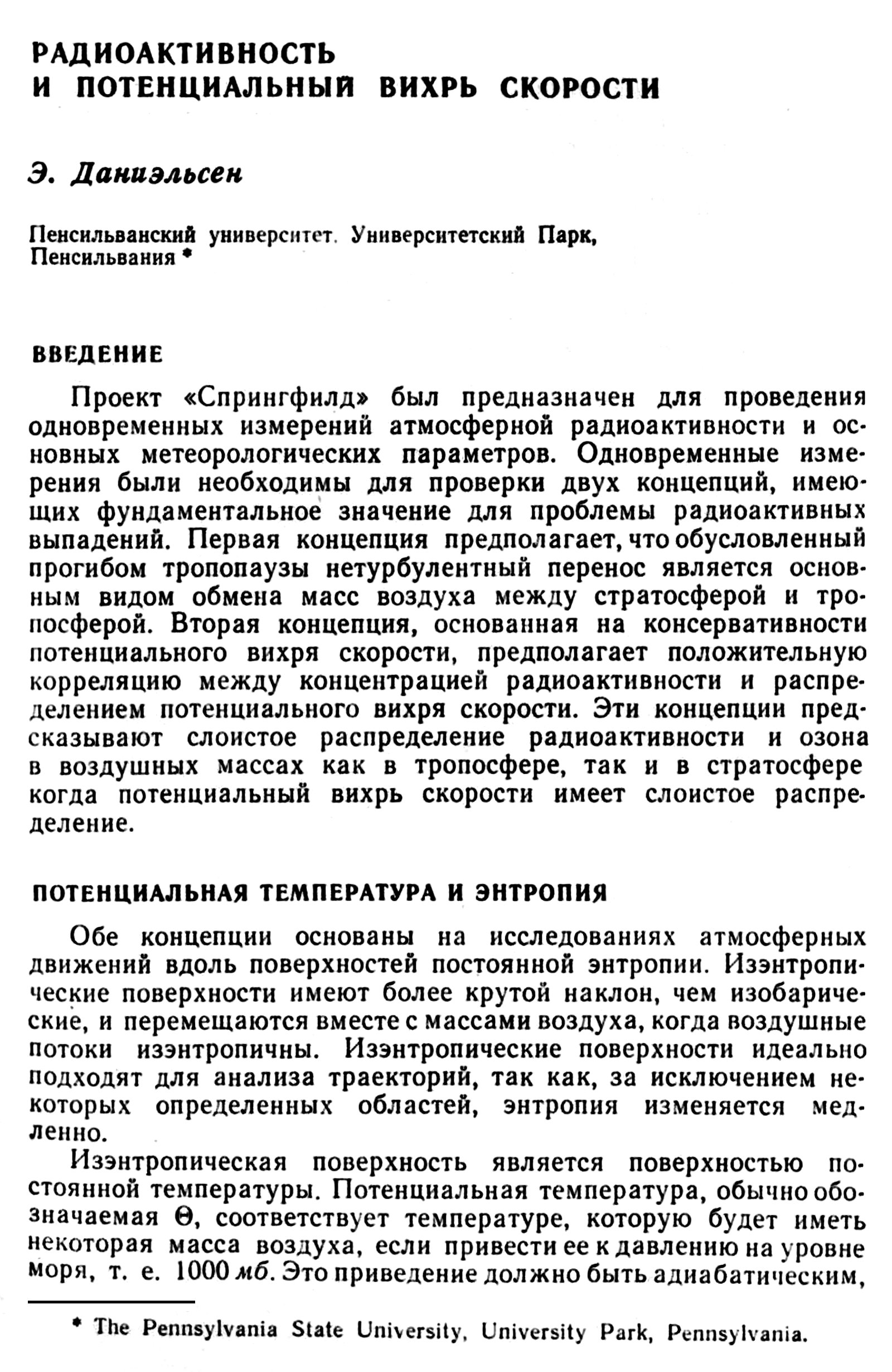 РАДИОАКТИВНОСТЬ
И ПОТЕНЦИАЛЬНЫЙ ВИХРЬ СКОРОСТИ

Э. Даниэльсен

Пенсильванский университет. Университетский Парк, Пенсильвания *

ВВЕДЕНИЕ

Проект «Спрингфилд» был предназначен для проведения одновременных измерений атмосферной радиоактивности и основных метеорологических параметров. Одновременные измерения были необходимы для проверки двух концепций, имеющих фундаментальное значение для проблемы радиоактивных выпадений. Первая концепция предполагает, что обусловленный прогибом тропопаузы нетурбулентный перенос является основным видом обмена масс воздуха между стратосферой и тропосферой. Вторая концепция, основанная на консервативности потенциального вихря скорости, предполагает положительную корреляцию между концентрацией радиоактивности и распределением потенциального вихря скорости. Эти концепции предсказывают слоистое распределение радиоактивности и озона в воздушных массах как в тропосфере, так и в стратосфере когда потенциальный вихрь скорости имеет слоистое распределение.

ПОТЕНЦИАЛЬНАЯ ТЕМПЕРАТУРА И ЭНТРОПИЯ

Обе концепции основаны на исследованиях атмосферных движений вдоль поверхностей постоянной энтропии. Изэнтропические поверхности имеют более крутой наклон, чем изобарические, и перемещаются вместе с массами воздуха, когда воздушные потоки изэнтропичны. Изэнтропические поверхности идеально подходят для анализа траекторий, так как, за исключением некоторых определенных областей, энтропия изменяется медленно.

Изэнтропическая поверхность является поверхностью постоянной температуры. Потенциальная температура, обычно обозначаемая $\Theta$, соответствует температуре, которую будет иметь некоторая масса воздуха, если привести ее к давлению на уровне моря, т. е. 1000 мб. Это приведение должно быть адиабатическим,

* The Pennsylvania State University, University Park, Pennsylvania.